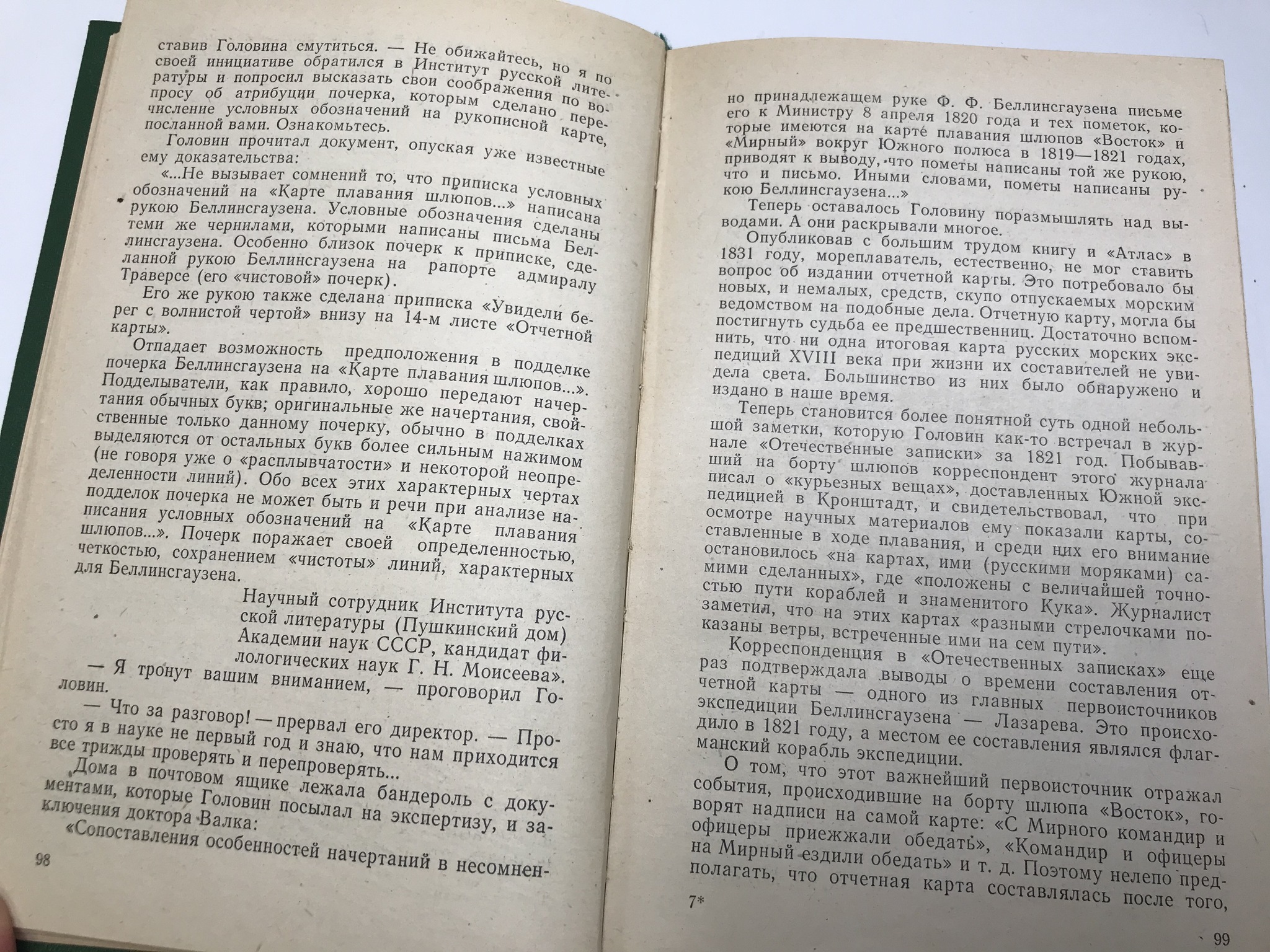 ставив Головина смутиться. — Не обижайтесь, но я по своей инициативе обратился в Институт русской литературы и попросил высказать свои соображения по вопросу об атрибуции почерка, которым сделано перечисление условных обозначений на рукописной карте, посланной вами. Ознакомьтесь.

Головин прочитал документ, опуская уже известные ему доказательства:

«...Не вызывает сомнений то, что приписка условных обозначений на «Карте плавания шлюпов...» написана рукою Беллинсгаузена. Условные обозначения сделаны теми же чернилами, которыми написаны письма Беллинсгаузена. Особенно близок почерк к приписке, сделанной рукою Беллинсгаузена на рапорте адмиралу Траверсе (его «чистовой» почерк).

Его же рукою также сделана приписка «Увидели берег с волнистой чертой» внизу на 14-м листе «Отчетной карты».

Отпадает возможность предположения в подделке почерка Беллинсгаузена на «Карте плавания шлюпов...». Подделыватели, как правило, хорошо передают начертания обычных букв; оригинальные же начертания, свойственные только данному почерку, обычно в подделках выделяются от остальных букв более сильным нажимом (не говоря уже о «расплывчатости» и некоторой неопределенности линий). Обо всех этих характерных чертах подделок почерка не может быть и речи при анализе написания условных обозначений на «Карте плавания шлюпов...». Почерк поражает своей определенностью, четкостью, сохранением «чистоты» линий, характерных для Беллинсгаузена.

Научный сотрудник Института русской литературы (Пушкинский дом) Академии наук СССР, кандидат филологических наук Г. Н. Моисеева».

— Я тронут вашим вниманием, — проговорил Головин.

— Что за разговор! — прервал его директор. — Просто я в науке не первый год и знаю, что нам приходится все трижды проверять и перепроверять...

Дома в почтовом ящике лежала бандероль с документами, которые Головин посылал на экспертизу, и заключения доктора Валка:

«Сопоставления особенностей начертаний в несомнен-

98

но принадлежащем руке Ф. Ф. Беллинсгаузена письме его к Министру 8 апреля 1820 года и тех пометок, которые имеются на карте плавания шлюпов «Восток» и «Мирный» вокруг Южного полюса в 1819—1821 годах, приводят к выводу, что пометы написаны той же рукою, что и письмо. Иными словами, пометы написаны рукою Беллинсгаузена...»

Теперь оставалось Головину поразмышлять над выводами. А они раскрывали многое.

Опубликовав с большим трудом книгу и «Атлас» в 1831 году, мореплаватель, естественно, не мог ставить вопрос об издании отчетной карты. Это потребовало бы новых, и немалых, средств, скупо отпускаемых морским ведомством на подобные дела. Отчетную карту, могла бы постигнуть судьба ее предшественниц. Достаточно вспомнить, что ни одна итоговая карта русских морских экспедиций XVIII века при жизни их составителей не увидела света. Большинство из них было обнаружено и издано в наше время.

Теперь становится более понятной суть одной небольшой заметки, которую Головин как-то встречал в журнале «Отечественные записки» за 1821 год. Побывавший на борту шлюпов корреспондент этого журнала писал о «курьезных вещах», доставленных Южной экспедицией в Кронштадт, и свидетельствовал, что при осмотре научных материалов ему показали карты, составленные в ходе плавания, и среди них его внимание остановилось «на картах, ими (русскими моряками) самими сделанных», где «положены с величайшей точностью пути кораблей и знаменитого Кука». Журналист заметил, что на этих картах «разными стрелочками показаны ветры, встреченные ими на сем пути».

Корреспонденция в «Отечественных записках» еще раз подтверждала выводы о времени составления отчетной карты — одного из главных первоисточников экспедиции Беллинсгаузена — Лазарева. Это происходило в 1821 году, а местом ее составления являлся флагманский корабль экспедиции.

О том, что этот важнейший первоисточник отражал события, происходившие на борту шлюпа «Восток», говорят надписи на самой карте: «С Мирного командир и офицеры приежжали обедать», «Командир и офицеры на Мирный ездили обедать» и т. д. Поэтому нелепо предполагать, что отчетная карта составлялась после того,

7*

99